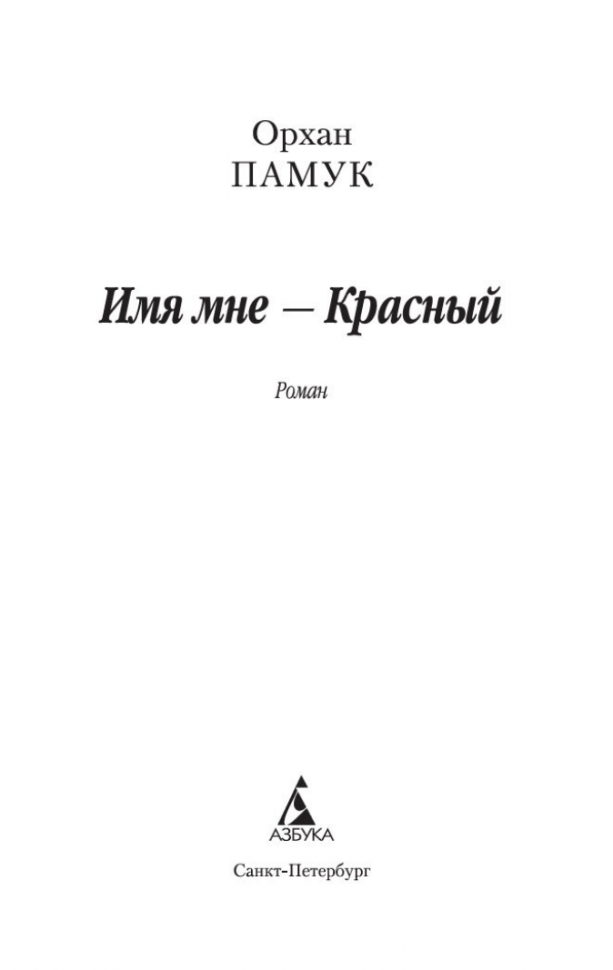 Орхан
ПАМУК

Имя мне — Красный

Роман

АЗБУКА

Санкт-Петербург